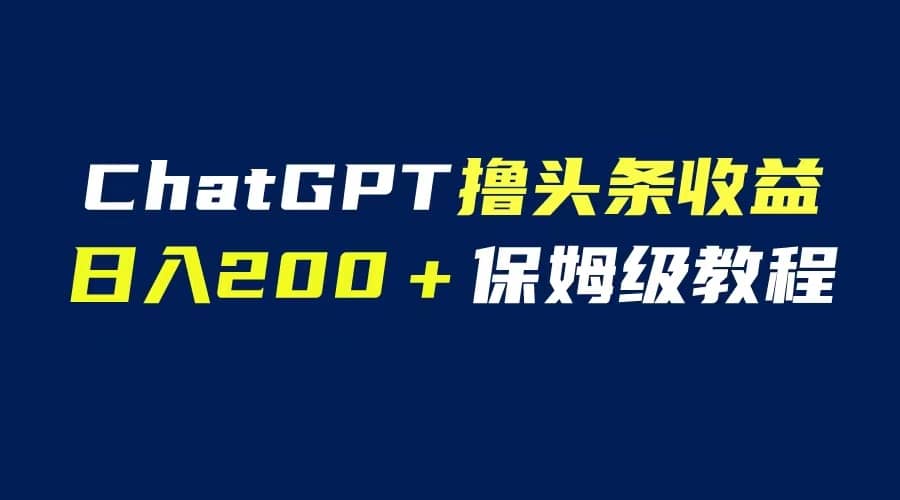 ChatGPT撸头条收益
日入200＋保姆级教程